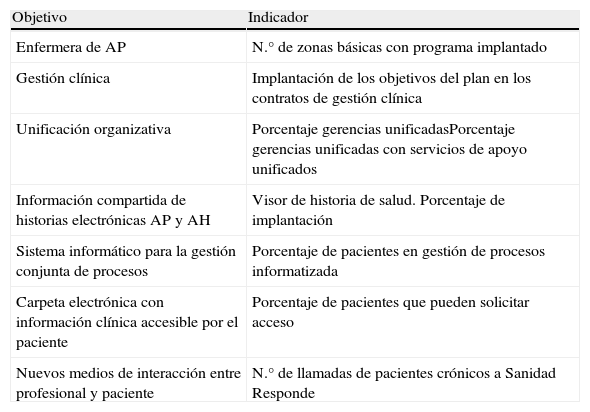 | Objetivo | Indicador |
|---|---|
| Enfermera de AP | N.° de zonas básicas con programa implantado |
| Gestión clínica | Implantación de los objetivos del plan en los contratos de gestión clínica |
| Unificación organizativa | Porcentaje gerencias unificadasPorcentaje gerencias unificadas con servicios de apoyo unificados |
| Información compartida de historias electrónicas AP y AH | Visor de historia de salud. Porcentaje de implantación |
| Sistema informático para la gestión conjunta de procesos | Porcentaje de pacientes en gestión de procesos informatizada |
| Carpeta electrónica con información clínica accesible por el paciente | Porcentaje de pacientes que pueden solicitar acceso |
| Nuevos medios de interacción entre profesional y paciente | N.° de llamadas de pacientes crónicos a Sanidad Responde |